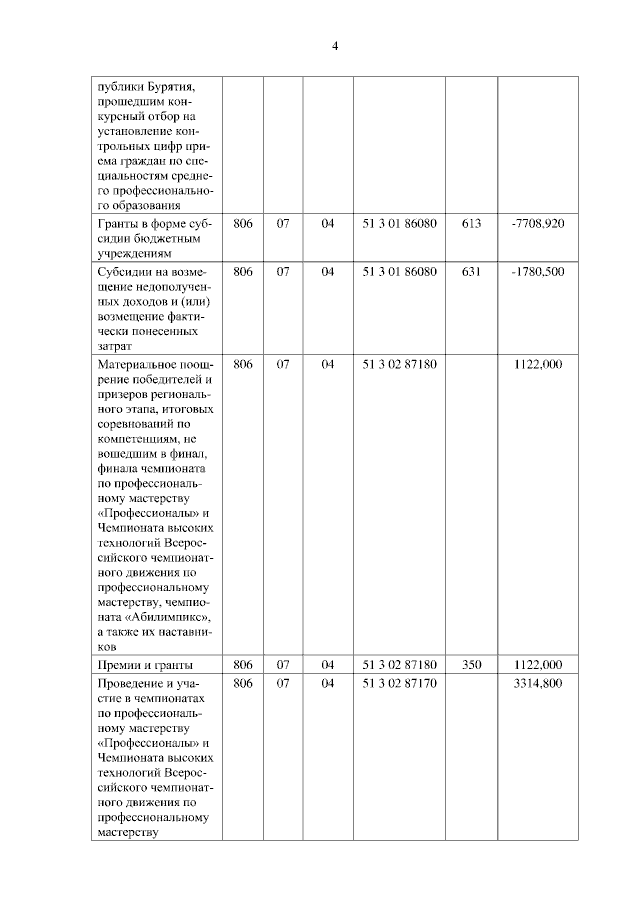 4

| публики Бурятия, прошедшим конкурсный отбор на установление контрольных цифр приема граждан по специальностям среднего профессионального образования | | | | | | |
|---|---|---|---|---|---|---|
| Гранты в форме субсидии бюджетным учреждениям | 806 | 07 | 04 | 51 3 01 86080 | 613 | -7708,920 |
| Субсидии на возмещение недополученных доходов и (или) возмещение фактически понесенных затрат | 806 | 07 | 04 | 51 3 01 86080 | 631 | -1780,500 |
| Материальное поощрение победителей и призеров регионального этапа, итоговых соревнований по компетенциям, не вошедшим в финал, финала чемпионата по профессиональному мастерству «Профессионалы» и Чемпионата высоких технологий Всероссийского чемпионатного движения по профессиональному мастерству, чемпионата «Абилимпикс», а также их наставников | 806 | 07 | 04 | 51 3 02 87180 | | 1122,000 |
| Премии и гранты | 806 | 07 | 04 | 51 3 02 87180 | 350 | 1122,000 |
| Проведение и участие в чемпионатах по профессиональному мастерству «Профессионалы» и Чемпионата высоких технологий Всероссийского чемпионатного движения по профессиональному мастерству | 806 | 07 | 04 | 51 3 02 87170 | | 3314,800 |